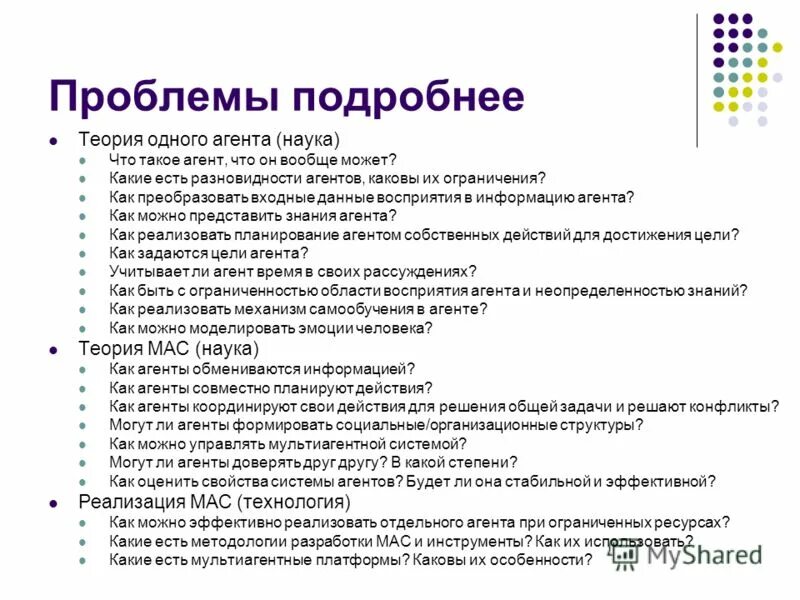 Проблемы подробнее

- Теория одного агента (наука)
  - Что такое агент, что он вообще может?
  - Какие есть разновидности агентов, каковы их ограничения?
  - Как преобразовать входные данные восприятия в информацию агента?
  - Как можно представить знания агента?
  - Как реализовать планирование агентом собственных действий для достижения цели?
  - Как задаются цели агента?
  - Учитывает ли агент время в своих рассуждениях?
  - Как быть с ограниченностью области восприятия агента и неопределенностью знаний?
  - Как реализовать механизм самообучения в агенте?
  - Как можно моделировать эмоции человека?
- Теория МАС (наука)
  - Как агенты обмениваются информацией?
  - Как агенты совместно планируют действия?
  - Как агенты координируют свои действия для решения общей задачи и решают конфликты?
  - Могут ли агенты формировать социальные/организационные структуры?
  - Как можно управлять мультиагентной системой?
  - Могут ли агенты доверять друг другу? В какой степени?
  - Как оценить свойства системы агентов? Будет ли она стабильной и эффективной?
- Реализация МАС (технология)
  - Как можно эффективно реализовать отдельного агента при ограниченных ресурсах?
  - Какие есть методологии разработки МАС и инструменты? Как их использовать?
  - Какие есть мультиагентные платформы? Каковы их особенности?

MyShared